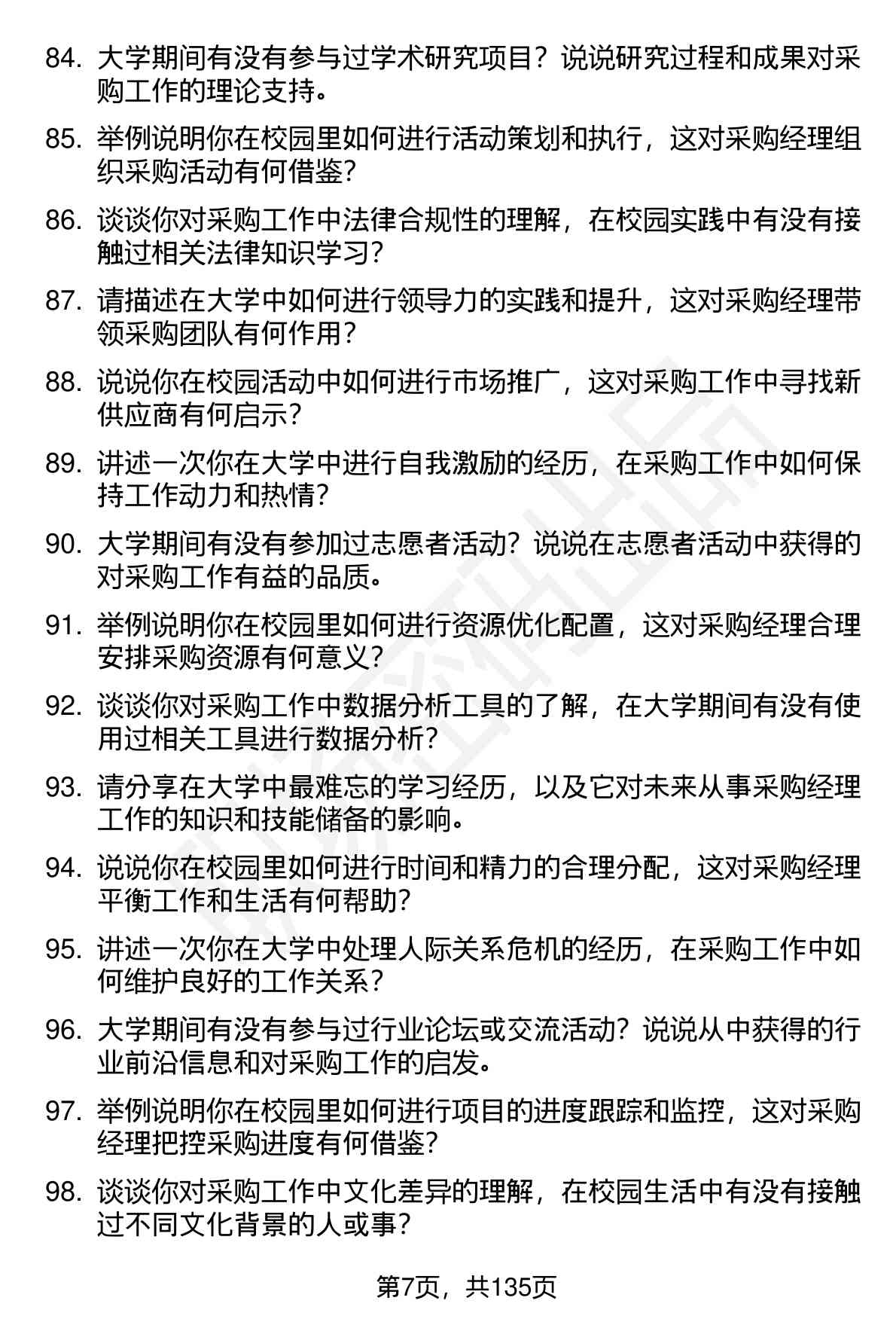 84. 大学期间有没有参与过学术研究项目？说说研究过程和成果对采购工作的理论支持。

85. 举例说明你在校园里如何进行活动策划和执行，这对采购经理组织采购活动有何借鉴？

86. 谈谈你对采购工作中法律合规性的理解，在校园实践中有没有接触过相关法律知识学习？

87. 请描述在大学中如何进行领导力的实践和提升，这对采购经理带领采购团队有何作用？

88. 说说你在校园活动中如何进行市场推广，这对采购工作中寻找新供应商有何启示？

89. 讲述一次你在大学中进行自我激励的经历，在采购工作中如何保持工作动力和热情？

90. 大学期间有没有参加过志愿者活动？说说在志愿者活动中获得的对采购工作有益的品质。

91. 举例说明你在校园里如何进行资源优化配置，这对采购经理合理安排采购资源有何意义？

92. 谈谈你对采购工作中数据分析工具的了解，在大学期间有没有使用过相关工具进行数据分析？

93. 请分享在大学中最难忘的学习经历，以及它对未来从事采购经理工作的知识和技能储备的影响。

94. 说说你在校园里如何进行时间和精力的合理分配，这对采购经理平衡工作和生活有何帮助？

95. 讲述一次你在大学中处理人际关系危机的经历，在采购工作中如何维护良好的工作关系？

96. 大学期间有没有参与过行业论坛或交流活动？说说从中获得的行业前沿信息和对采购工作的启发。

97. 举例说明你在校园里如何进行项目的进度跟踪和监控，这对采购经理把控采购进度有何借鉴？

98. 谈谈你对采购工作中文化差异的理解，在校园生活中有没有接触过不同文化背景的人或事？

第7页，共135页